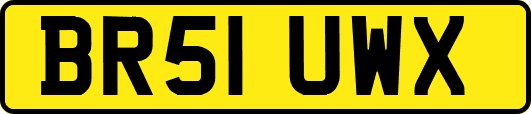 BR51 UWX